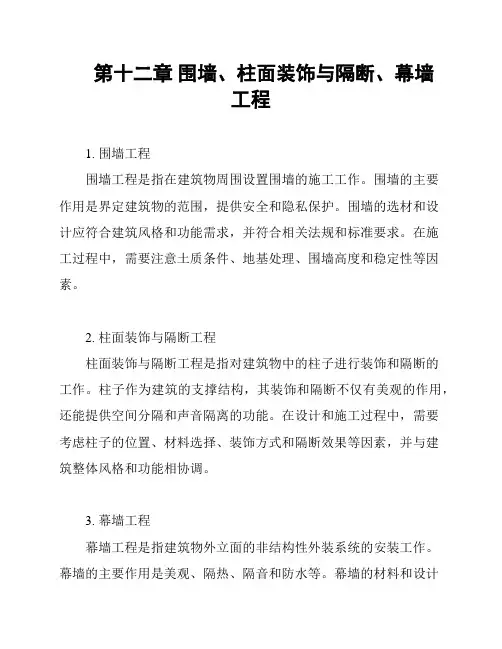 第十二章 围墙、柱面装饰与隔断、幕墙工程

1. 围墙工程

围墙工程是指在建筑物周围设置围墙的施工工作。围墙的主要作用是界定建筑物的范围，提供安全和隐私保护。围墙的选材和设计应符合建筑风格和功能需求，并符合相关法规和标准要求。在施工过程中，需要注意土质条件、地基处理、围墙高度和稳定性等因素。

2. 柱面装饰与隔断工程

柱面装饰与隔断工程是指对建筑物中的柱子进行装饰和隔断的工作。柱子作为建筑的支撑结构，其装饰和隔断不仅有美观的作用，还能提供空间分隔和声音隔离的功能。在设计和施工过程中，需要考虑柱子的位置、材料选择、装饰方式和隔断效果等因素，并与建筑整体风格和功能相协调。

3. 幕墙工程

幕墙工程是指建筑物外立面的非结构性外装系统的安装工作。幕墙的主要作用是美观、隔热、隔音和防水等。幕墙的材料和设计